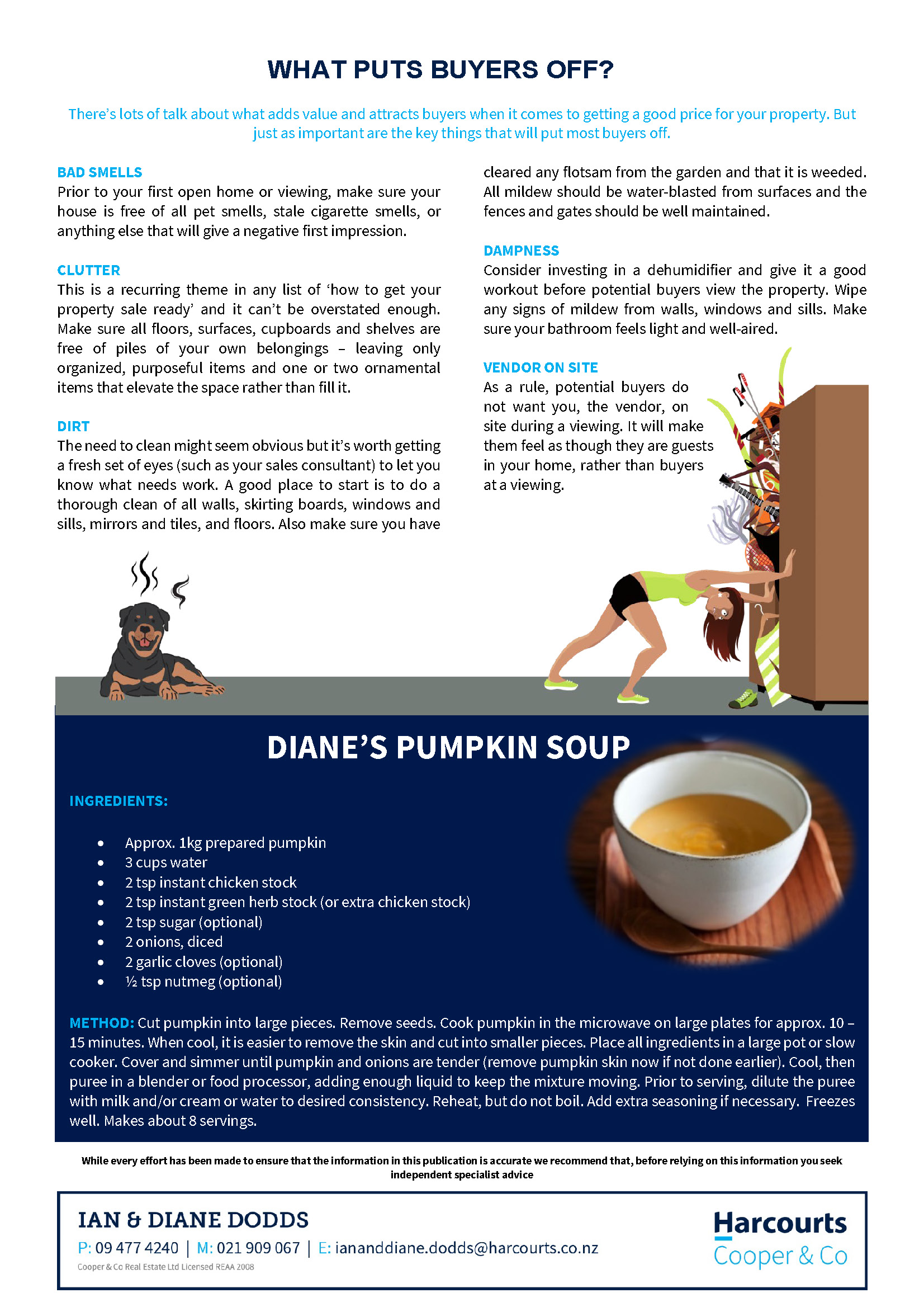 WHAT PUTS BUYERS OFF?

There's lots of talk about what adds value and attracts buyers when it comes to getting a good price for your property. But just as important are the key things that will put most buyers off.

BAD SMELLS
Prior to your first open home or viewing, make sure your house is free of all pet smells, stale cigarette smells, or anything else that will give a negative first impression.

CLUTTER
This is a recurring theme in any list of 'how to get your property sale ready' and it can't be overstated enough. Make sure all floors, surfaces, cupboards and shelves are free of piles of your own belongings – leaving only organized, purposeful items and one or two ornamental items that elevate the space rather than fill it.

DIRT
The need to clean might seem obvious but it's worth getting a fresh set of eyes (such as your sales consultant) to let you know what needs work. A good place to start is to do a thorough clean of all walls, skirting boards, windows and sills, mirrors and tiles, and floors. Also make sure you have cleared any flotsam from the garden and that it is weeded. All mildew should be water-blasted from surfaces and the fences and gates should be well maintained.

DAMPNESS
Consider investing in a dehumidifier and give it a good workout before potential buyers view the property. Wipe any signs of mildew from walls, windows and sills. Make sure your bathroom feels light and well-aired.

VENDOR ON SITE
As a rule, potential buyers do not want you, the vendor, on site during a viewing. It will make them feel as though they are guests in your home, rather than buyers at a viewing.

DIANE'S PUMPKIN SOUP

INGREDIENTS:

• Approx. 1kg prepared pumpkin
• 3 cups water
• 2 tsp instant chicken stock
• 2 tsp instant green herb stock (or extra chicken stock)
• 2 tsp sugar (optional)
• 2 onions, diced
• 2 garlic cloves (optional)
• ½ tsp nutmeg (optional)

METHOD: Cut pumpkin into large pieces. Remove seeds. Cook pumpkin in the microwave on large plates for approx. 10 – 15 minutes. When cool, it is easier to remove the skin and cut into smaller pieces. Place all ingredients in a large pot or slow cooker. Cover and simmer until pumpkin and onions are tender (remove pumpkin skin now if not done earlier). Cool, then puree in a blender or food processor, adding enough liquid to keep the mixture moving. Prior to serving, dilute the puree with milk and/or cream or water to desired consistency. Reheat, but do not boil. Add extra seasoning if necessary. Freezes well. Makes about 8 servings.

While every effort has been made to ensure that the information in this publication is accurate we recommend that, before relying on this information you seek independent specialist advice

IAN & DIANE DODDS
P: 09 477 4240 | M: 021 909 067 | E: iananddiane.dodds@harcourts.co.nz
Cooper & Co Real Estate Ltd Licensed REAA 2008

Harcourts
Cooper & Co